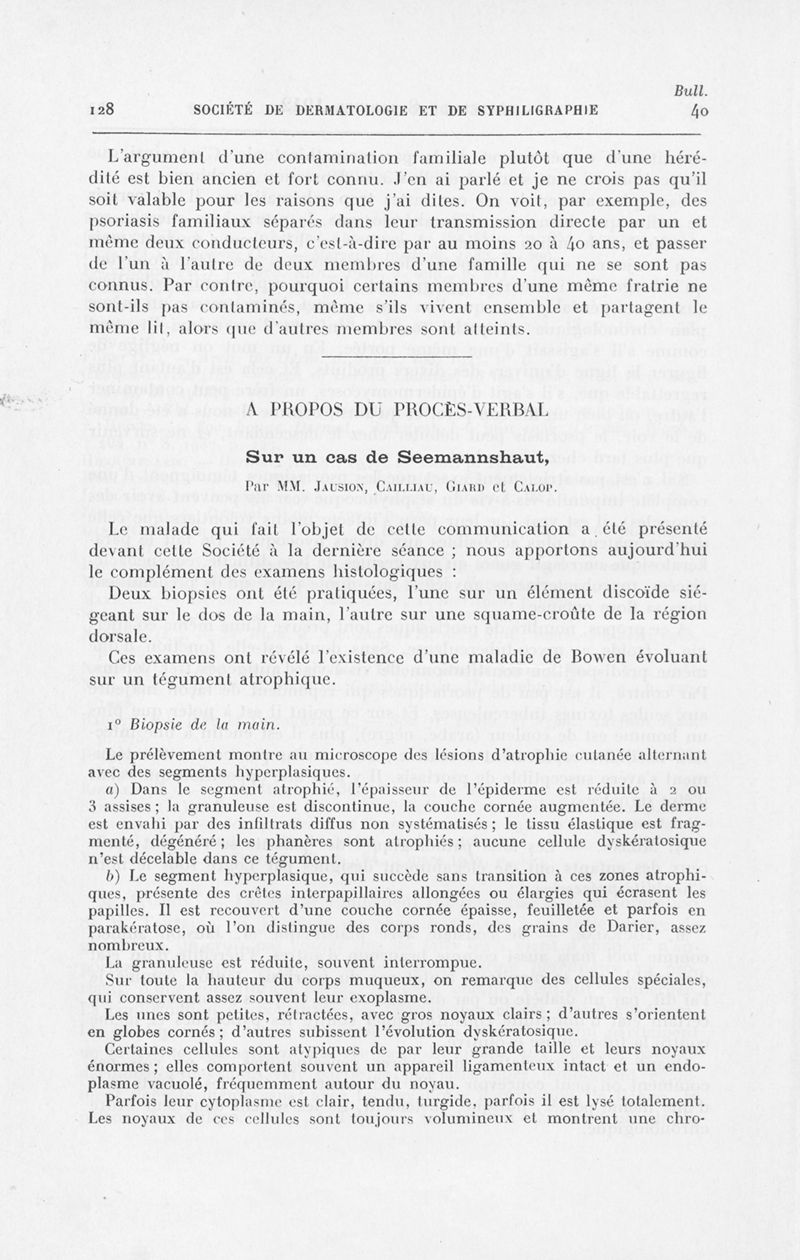 Bull.

128 SOCIÉTÉ DE DERMATOLOGIE ET DE SYPHILIGRAPHIE 40

L'argument d'une contamination familiale plutôt que d'une hérédité est bien ancien et fort connu. J'en ai parlé et je ne crois pas qu'il soit valable pour les raisons que j'ai dites. On voit, par exemple, des psoriasis familiaux séparés dans leur transmission directe par un et même deux conducteurs, c'est-à-dire par au moins 20 à 40 ans, et passer de l'un à l'autre de deux membres d'une famille qui ne se sont pas connus. Par contre, pourquoi certains membres d'une même fratrie ne sont-ils pas contaminés, même s'ils vivent ensemble et partagent le même lit, alors que d'autres membres sont atteints.

A PROPOS DU PROCÈS-VERBAL

Sur un cas de Seemannshaut,

Par MM. Jausion, Cailliau, Giard et Calop.

Le malade qui fait l'objet de cette communication a été présenté devant cette Société à la dernière séance ; nous apportons aujourd'hui le complément des examens histologiques :

Deux biopsies ont été pratiquées, l'une sur un élément discoïde siégeant sur le dos de la main, l'autre sur une squame-croûte de la région dorsale.

Ces examens ont révélé l'existence d'une maladie de Bowen évoluant sur un tégument atrophique.

1° Biopsie de la main.

Le prélèvement montre au microscope des lésions d'atrophie cutanée alternant avec des segments hyperplasiques.

a) Dans le segment atrophié, l'épaisseur de l'épiderme est réduite à 2 ou 3 assises ; la granuleuse est discontinue, la couche cornée augmentée. Le derme est envahi par des infiltrats diffus non systématisés ; le tissu élastique est fragmenté, dégénéré ; les phanères sont atrophiés ; aucune cellule dyskératosique n'est décelable dans ce tégument.

b) Le segment hyperplasique, qui succède sans transition à ces zones atrophiques, présente des crêtes interpapillaires allongées ou élargies qui écrasent les papilles. Il est recouvert d'une couche cornée épaisse, feuilletée et parfois en parakératose, où l'on distingue des corps ronds, des grains de Darier, assez nombreux.

La granuleuse est réduite, souvent interrompue.

Sur toute la hauteur du corps muqueux, on remarque des cellules spéciales, qui conservent assez souvent leur exoplasme.

Les unes sont petites, rétractées, avec gros noyaux clairs ; d'autres s'orientent en globes cornés ; d'autres subissent l'évolution dyskératosique.

Certaines cellules sont atypiques de par leur grande taille et leurs noyaux énormes ; elles comportent souvent un appareil ligamenteux intact et un endoplasme vacuolé, fréquemment autour du noyau.

Parfois leur cytoplasme est clair, tendu, turgide, parfois il est lysé totalement. Les noyaux de ces cellules sont toujours volumineux et montrent une chro-